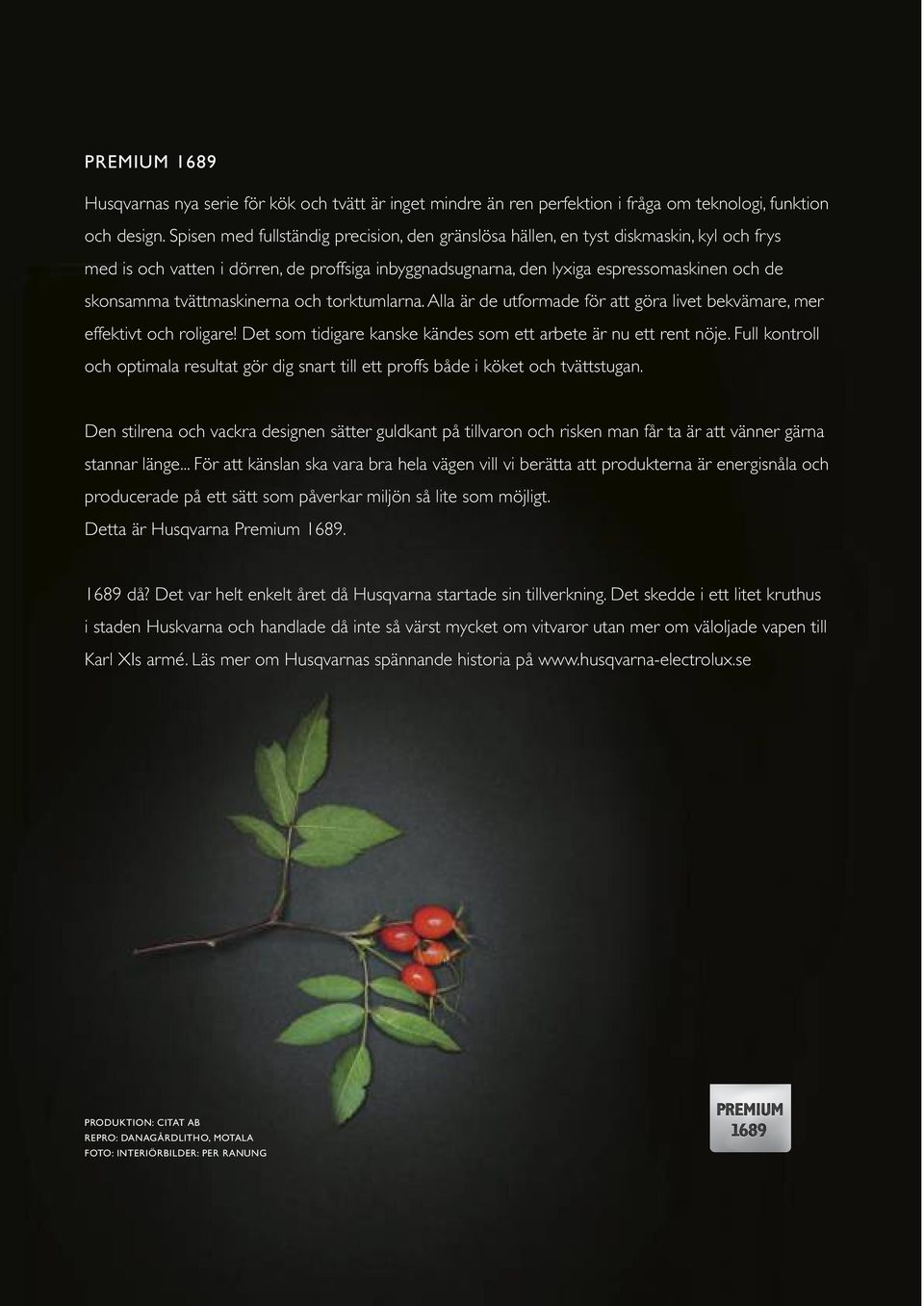 PREMIUM 1689

Husqvarnas nya serie för kök och tvätt är inget mindre än ren perfektion i fråga om teknologi, funktion och design. Spisen med fullständig precision, den gränslösa hällen, en tyst diskmaskin, kyl och frys med is och vatten i dörren, de proffsiga inbyggnadsugnarna, den lyxiga espressomaskinen och de skonsamma tvättmaskinerna och torktumlarna. Alla är de utformade för att göra livet bekvämare, mer effektivt och roligare! Det som tidigare kanske kändes som ett arbete är nu ett rent nöje. Full kontroll och optimala resultat gör dig snart till ett proffs både i köket och tvättstugan.

Den stilrena och vackra designen sätter guldkant på tillvaron och risken man får ta är att vänner gärna stannar länge... För att känslan ska vara bra hela vägen vill vi berätta att produkterna är energisnåla och producerade på ett sätt som påverkar miljön så lite som möjligt.
Detta är Husqvarna Premium 1689.

1689 då? Det var helt enkelt året då Husqvarna startade sin tillverkning. Det skedde i ett litet kruthus i staden Huskvarna och handlade då inte så värst mycket om vitvaror utan mer om väloljade vapen till Karl XIs armé. Läs mer om Husqvarnas spännande historia på www.husqvarna-electrolux.se

PRODUKTION: CITAT AB
REPRO: DANAGÅRDLITHO, MOTALA
FOTO: INTERIÖRBILDER: PER RANUNG

PREMIUM
1689